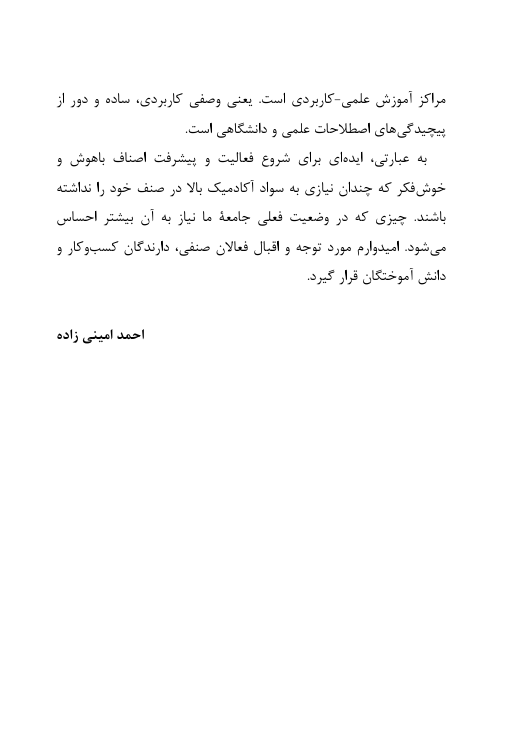 مراکز آموزش علمی-کاربردی است. یعنی وصفی کاربردی، ساده و دور از پیچیدگی‌های اصطلاحات علمی و دانشگاهی است.

به عبارتی، ایده‌ای برای شروع فعالیت و پیشرفت اصناف باهوش و خوش‌فکر که چندان نیازی به سواد آکادمیک بالا در صنف خود را نداشته باشند. چیزی که در وضعیت فعلی جامعهٔ ما نیاز به آن بیشتر احساس می‌شود. امیدوارم مورد توجه و اقبال فعالان صنفی، دارندگان کسب‌وکار و دانش آموختگان قرار گیرد.

احمد امینی زاده